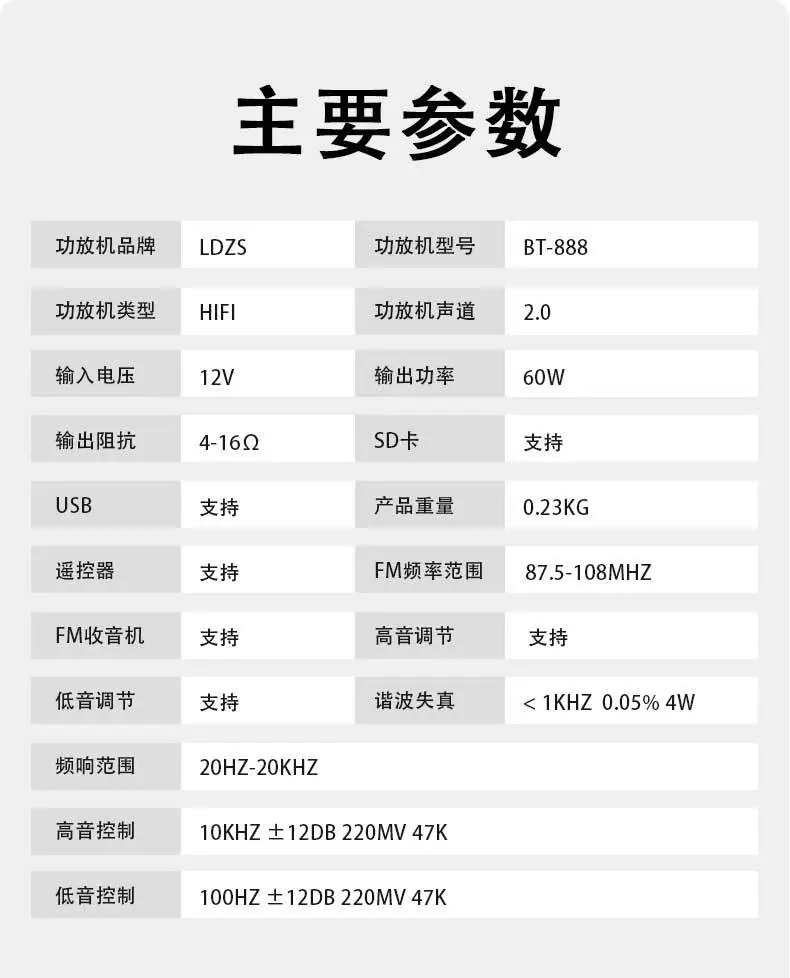 主要参数

功放机品牌 LDZS
功放机型号 BT-888
功放机类型 HIFI
功放机声道 2.0
输入电压 12V
输出功率 60W
输出阻抗 4-16Ω
SD卡 支持
USB 支持
产品重量 0.23KG
遥控器 支持
FM频率范围 87.5-108MHZ
FM收音机 支持
高音调节 支持
低音调节 支持
谐波失真 < 1KHZ 0.05% 4W
频响范围 20HZ-20KHZ
高音控制 10KHZ ±12DB 220MV 47K
低音控制 100HZ ±12DB 220MV 47K